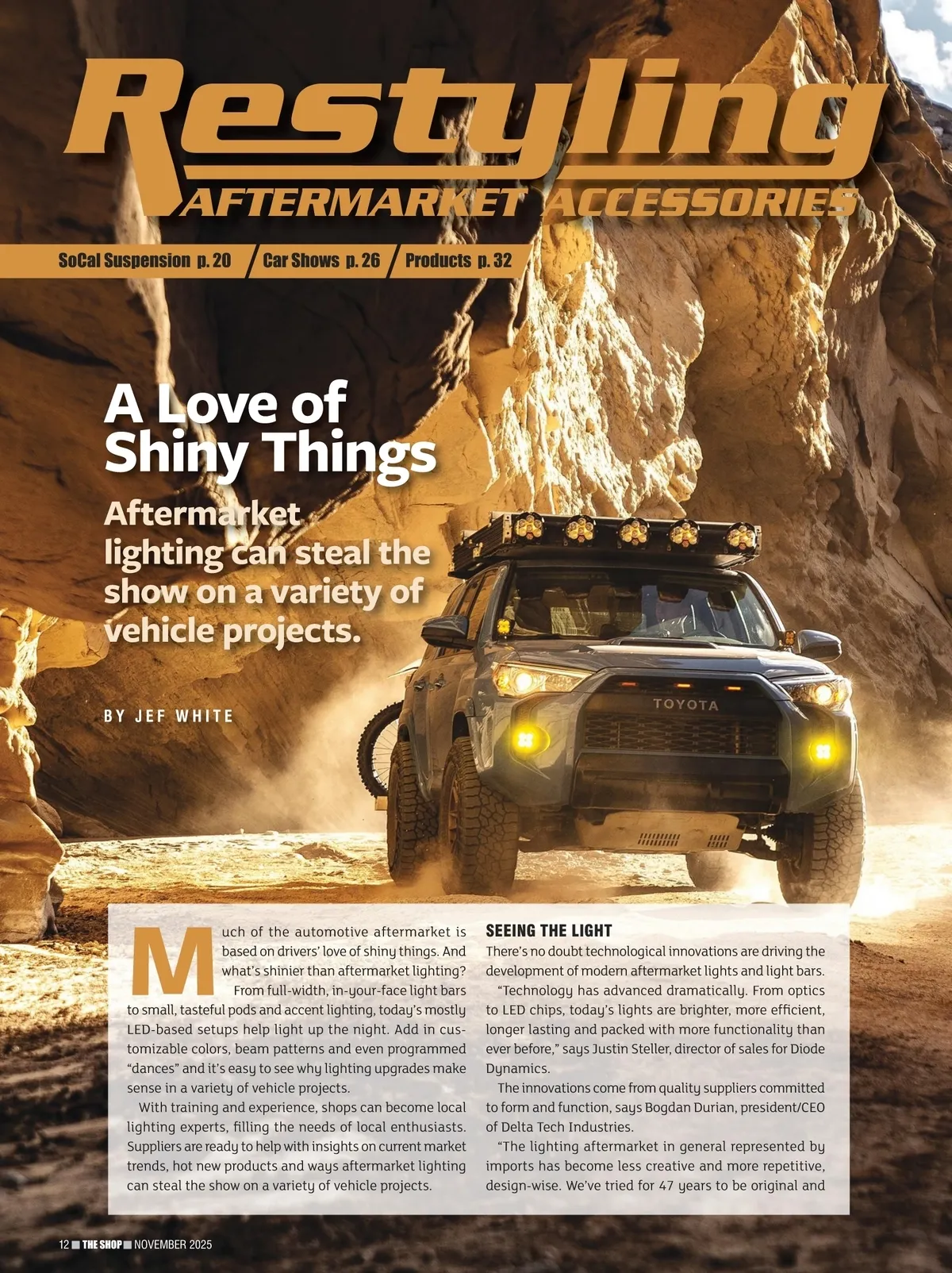 Restyling
AFTERMARKET ACCESSORIES

SoCal Suspension p. 20 / Car Shows p. 26 / Products p. 32

A Love of Shiny Things

Aftermarket lighting can steal the show on a variety of vehicle projects.

BY JEF WHITE

TOYOTA

Much of the automotive aftermarket is based on drivers' love of shiny things. And what's shinier than aftermarket lighting?

From full-width, in-your-face light bars to small, tasteful pods and accent lighting, today's mostly LED-based setups help light up the night. Add in customizable colors, beam patterns and even programmed "dances" and it's easy to see why lighting upgrades make sense in a variety of vehicle projects.

With training and experience, shops can become local lighting experts, filling the needs of local enthusiasts. Suppliers are ready to help with insights on current market trends, hot new products and ways aftermarket lighting can steal the show on a variety of vehicle projects.

SEEING THE LIGHT

There's no doubt technological innovations are driving the development of modern aftermarket lights and light bars.

"Technology has advanced dramatically. From optics to LED chips, today's lights are brighter, more efficient, longer lasting and packed with more functionality than ever before," says Justin Steller, director of sales for Diode Dynamics.

The innovations come from quality suppliers committed to form and function, says Bogdan Durian, president/CEO of Delta Tech Industries.

"The lighting aftermarket in general represented by imports has become less creative and more repetitive, design-wise. We've tried for 47 years to be original and

12 THE SHOP NOVEMBER 2025